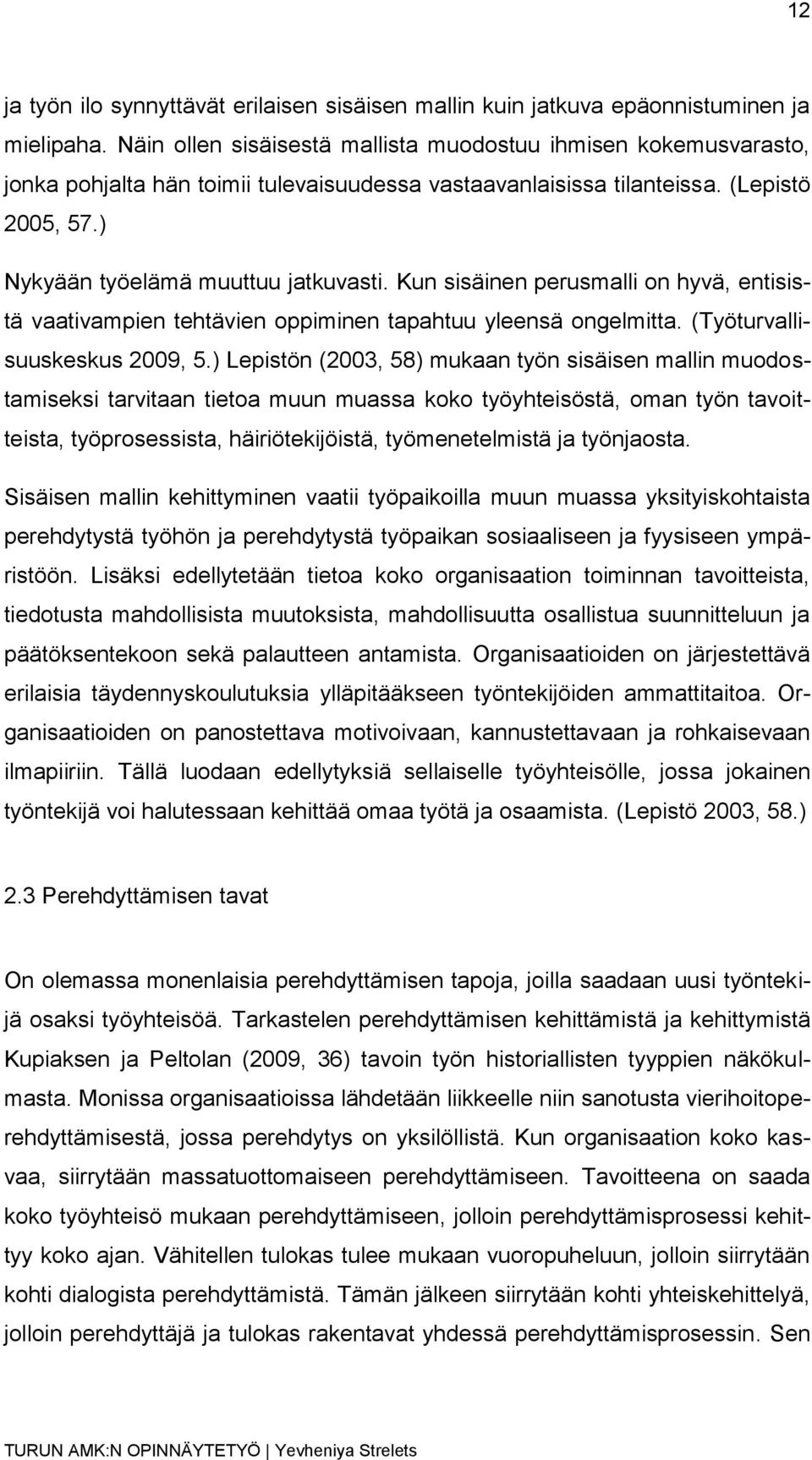 12

ja työn ilo synnyttävät erilaisen sisäisen mallin kuin jatkuva epäonnistuminen ja mielipaha. Näin ollen sisäisestä mallista muodostuu ihmisen kokemusvarasto, jonka pohjalta hän toimii tulevaisuudessa vastaavanlaisissa tilanteissa. (Lepistö 2005, 57.)

Nykyään työelämä muuttuu jatkuvasti. Kun sisäinen perusmalli on hyvä, entisistä vaativampien tehtävien oppiminen tapahtuu yleensä ongelmitta. (Työturvallisuuskeskus 2009, 5.) Lepistön (2003, 58) mukaan työn sisäisen mallin muodostamiseksi tarvitaan tietoa muun muassa koko työyhteisöstä, oman työn tavoitteista, työprosessista, häiriötekijöistä, työmenetelmistä ja työnjaosta.

Sisäisen mallin kehittyminen vaatii työpaikoilla muun muassa yksityiskohtaista perehdytystä työhön ja perehdytystä työpaikan sosiaaliseen ja fyysiseen ympäristöön. Lisäksi edellytetään tietoa koko organisaation toiminnan tavoitteista, tiedotusta mahdollisista muutoksista, mahdollisuutta osallistua suunnitteluun ja päätöksentekoon sekä palautteen antamista. Organisaatioiden on järjestettävä erilaisia täydennyskoulutuksia ylläpitääkseen työntekijöiden ammattitaitoa. Organisaatioiden on panostettava motivoivaan, kannustettavaan ja rohkaisevaan ilmapiiriin. Tällä luodaan edellytyksiä sellaiselle työyhteisölle, jossa jokainen työntekijä voi halutessaan kehittää omaa työtä ja osaamista. (Lepistö 2003, 58.)

2.3 Perehdyttämisen tavat

On olemassa monenlaisia perehdyttämisen tapoja, joilla saadaan uusi työntekijä osaksi työyhteisöä. Tarkastelen perehdyttämisen kehittämistä ja kehittymistä Kupiaksen ja Peltolan (2009, 36) tavoin työn historiallisten tyyppien näkökulmasta. Monissa organisaatioissa lähdetään liikkeelle niin sanotusta vierihoitoperehdyttämisestä, jossa perehdytys on yksilöllistä. Kun organisaation koko kasvaa, siirrytään massatuottomaiseen perehdyttämiseen. Tavoitteena on saada koko työyhteisö mukaan perehdyttämiseen, jolloin perehdyttämisprosessi kehittyy koko ajan. Vähitellen tulokas tulee mukaan vuoropuheluun, jolloin siirrytään kohti dialogista perehdyttämistä. Tämän jälkeen siirrytään kohti yhteiskehittelyä, jolloin perehdyttäjä ja tulokas rakentavat yhdessä perehdyttämisprosessin. Sen

TURUN AMK:N OPINNÄYTETYÖ | Yevheniya Strelets